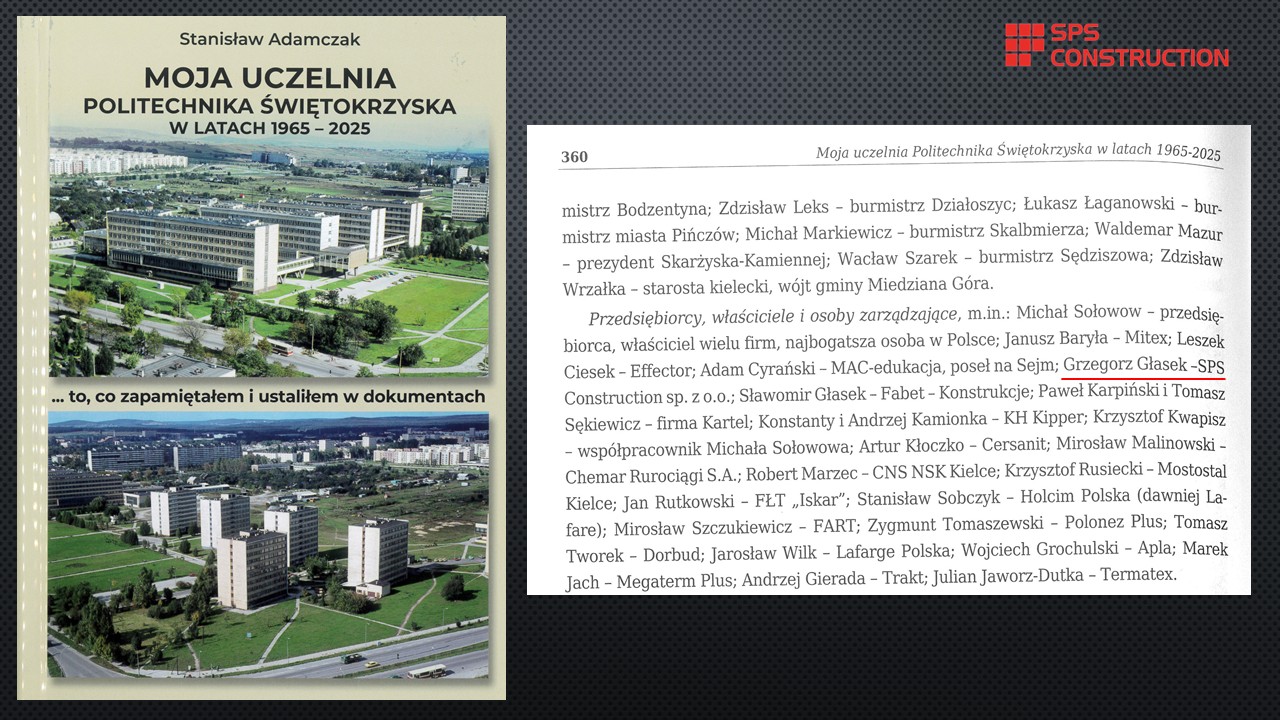 Stanisław Adamczak

MOJA UCZELNIA
POLITECHNIKA ŚWIĘTOKRZYSKA
W LATACH 1965 – 2025

... to, co zapamiętałem i ustaliłem w dokumentach

SPS CONSTRUCTION

360 Moja uczelnia Politechnika Świętokrzyska w latach 1965-2025

mistrz Bodzentyna; Zdzisław Leks – burmistrz Działoszyc; Łukasz Łaganowski – burmistrz miasta Pińczów; Michał Markiewicz – burmistrz Skalbmierza; Waldemar Mazur – prezydent Skarżyska-Kamiennej; Wacław Szarek – burmistrz Sędziszowa; Zdzisław Wrzałka – starosta kielecki, wójt gminy Miedziana Góra.

Przedsiębiorcy, właściciele i osoby zarządzające, m.in.: Michał Sołowow – przedsiębiorca, właściciel wielu firm, najbogatsza osoba w Polsce; Janusz Baryła – Mitex; Leszek Ciesek – Effector; Adam Cyrański – MAC-edukacja, poseł na Sejm; Grzegorz Głasek –SPS Construction sp. z o.o.; Sławomir Głasek – Fabet – Konstrukcje; Paweł Karpiński i Tomasz Sękiewicz – firma Kartel; Konstanty i Andrzej Kamionka – KH Kipper; Krzysztof Kwapisz – współpracownik Michała Sołowowa; Artur Kłoczko – Cersanit; Mirosław Malinowski – Chemar Rurociągi S.A.; Robert Marzec – CNS NSK Kielce; Krzysztof Rusiecki – Mostostal Kielce; Jan Rutkowski – FŁT „Iskar"; Stanisław Sobczyk – Holcim Polska (dawniej Lafare); Mirosław Szczukiewicz – FART; Zygmunt Tomaszewski – Polonez Plus; Tomasz Tworek – Dorbud; Jarosław Wilk – Lafarge Polska; Wojciech Grochulski – Apla; Marek Jach – Megaterm Plus; Andrzej Gierada – Trakt; Julian Jaworz-Dutka – Termatex.